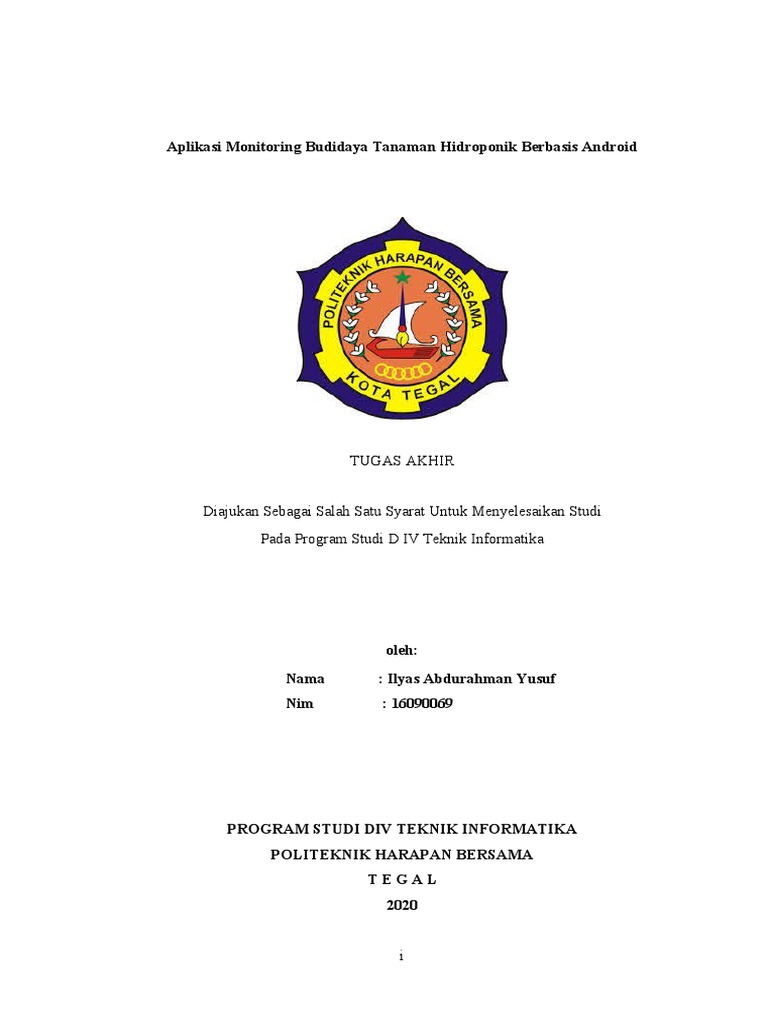 Aplikasi Monitoring Budidaya Tanaman Hidroponik Berbasis Android

POLITEKNIK HARAPAN BERSAMA
KOTA TEGAL

TUGAS AKHIR

Diajukan Sebagai Salah Satu Syarat Untuk Menyelesaikan Studi
Pada Program Studi D IV Teknik Informatika

oleh:

Nama : Ilyas Abdurahman Yusuf
Nim : 16090069

PROGRAM STUDI DIV TEKNIK INFORMATIKA
POLITEKNIK HARAPAN BERSAMA
T E G A L
2020

i